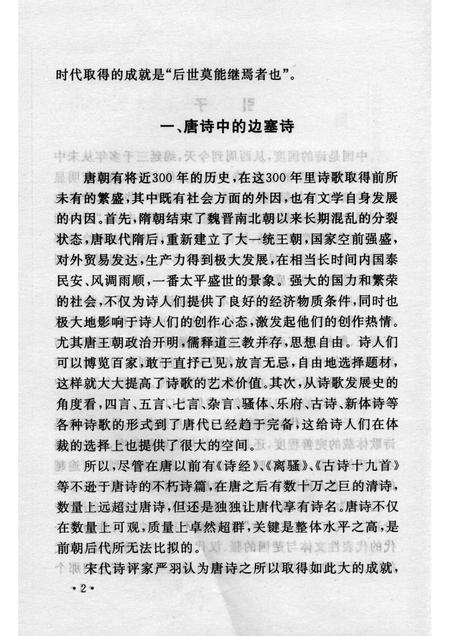 时代取得的成就是“后世莫能继焉者也”。

一、唐诗中的边塞诗

唐朝有将近300年的历史，在这300年里诗歌取得前所未有的繁盛，其中既有社会方面的外因，也有文学自身发展的内因。首先，隋朝结束了魏晋南北朝以来长期混乱的分裂状态，唐取代隋后，重新建立了大一统王朝，国家空前强盛，对外贸易发达，生产力得到极大发展，在相当长时间内国泰民安、风调雨顺，一番太平盛世的景象。强大的国力和繁荣的社会，不仅为诗人们提供了良好的经济物质条件，同时也极大地影响于诗人们的创作心态，激发起他们的创作热情。尤其唐王朝政治开明，儒释道三教并存，思想自由。诗人们可以博览百家，敢于直抒己见，放言无忌，自由地选择题材，这样就大大提高了诗歌的艺术价值。其次，从诗歌发展史的角度看，四言、五言、七言、杂言、骚体、乐府、古诗、新体诗等各种诗歌的形式到了唐代已经趋于完备，这给诗人们在体裁的选择上也提供了很大的空间。

所以，尽管在唐以前有《诗经》、《离骚》、《古诗十九首》等不逊于唐诗的不朽诗篇，在唐之后有数十万之巨的清诗，数量上远超过唐诗，但还是独独让唐代享有诗名。唐诗不仅在数量上可观，质量上卓然超群，关键是整体水平之高，是前朝后代所无法比拟的。

宋代诗评家严羽认为唐诗之所以取得如此大的成就，

·2·